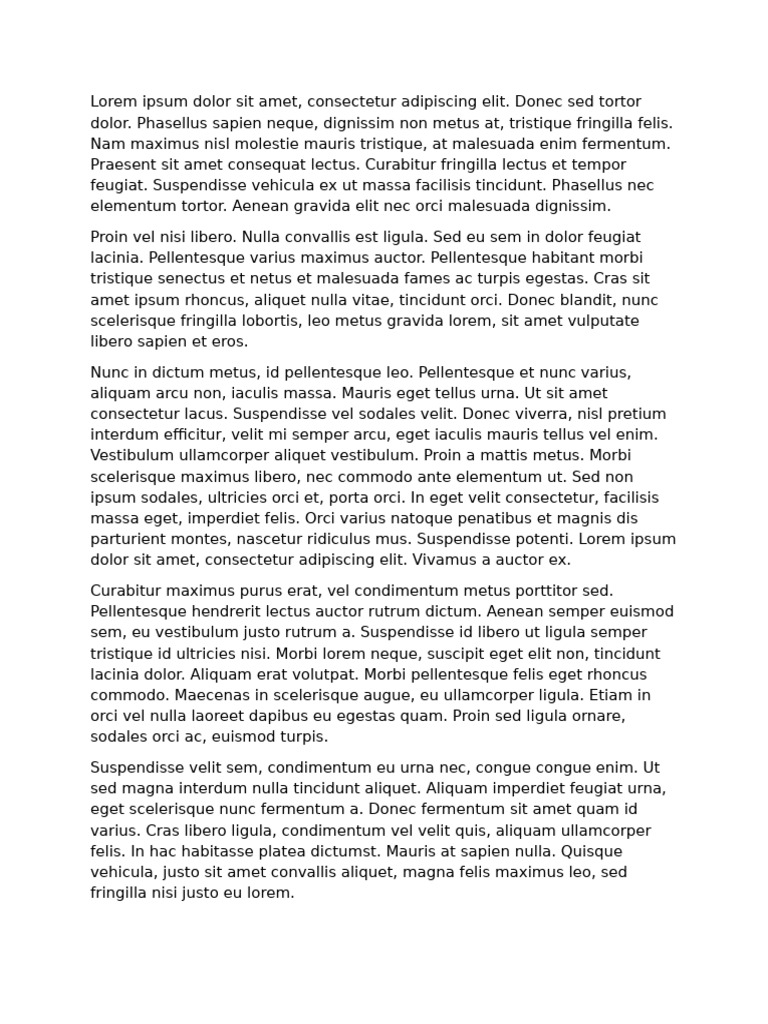 Lorem ipsum dolor sit amet, consectetur adipiscing elit. Donec sed tortor dolor. Phasellus sapien neque, dignissim non metus at, tristique fringilla felis. Nam maximus nisl molestie mauris tristique, at malesuada enim fermentum. Praesent sit amet consequat lectus. Curabitur fringilla lectus et tempor feugiat. Suspendisse vehicula ex ut massa facilisis tincidunt. Phasellus nec elementum tortor. Aenean gravida elit nec orci malesuada dignissim.

Proin vel nisi libero. Nulla convallis est ligula. Sed eu sem in dolor feugiat lacinia. Pellentesque varius maximus auctor. Pellentesque habitant morbi tristique senectus et netus et malesuada fames ac turpis egestas. Cras sit amet ipsum rhoncus, aliquet nulla vitae, tincidunt orci. Donec blandit, nunc scelerisque fringilla lobortis, leo metus gravida lorem, sit amet vulputate libero sapien et eros.

Nunc in dictum metus, id pellentesque leo. Pellentesque et nunc varius, aliquam arcu non, iaculis massa. Mauris eget tellus urna. Ut sit amet consectetur lacus. Suspendisse vel sodales velit. Donec viverra, nisl pretium interdum efficitur, velit mi semper arcu, eget iaculis mauris tellus vel enim. Vestibulum ullamcorper aliquet vestibulum. Proin a mattis metus. Morbi scelerisque maximus libero, nec commodo ante elementum ut. Sed non ipsum sodales, ultricies orci et, porta orci. In eget velit consectetur, facilisis massa eget, imperdiet felis. Orci varius natoque penatibus et magnis dis parturient montes, nascetur ridiculus mus. Suspendisse potenti. Lorem ipsum dolor sit amet, consectetur adipiscing elit. Vivamus a auctor ex.

Curabitur maximus purus erat, vel condimentum metus porttitor sed. Pellentesque hendrerit lectus auctor rutrum dictum. Aenean semper euismod sem, eu vestibulum justo rutrum a. Suspendisse id libero ut ligula semper tristique id ultricies nisi. Morbi lorem neque, suscipit eget elit non, tincidunt lacinia dolor. Aliquam erat volutpat. Morbi pellentesque felis eget rhoncus commodo. Maecenas in scelerisque augue, eu ullamcorper ligula. Etiam in orci vel nulla laoreet dapibus eu egestas quam. Proin sed ligula ornare, sodales orci ac, euismod turpis.

Suspendisse velit sem, condimentum eu urna nec, congue congue enim. Ut sed magna interdum nulla tincidunt aliquet. Aliquam imperdiet feugiat urna, eget scelerisque nunc fermentum a. Donec fermentum sit amet quam id varius. Cras libero ligula, condimentum vel velit quis, aliquam ullamcorper felis. In hac habitasse platea dictumst. Mauris at sapien nulla. Quisque vehicula, justo sit amet convallis aliquet, magna felis maximus leo, sed fringilla nisi justo eu lorem.